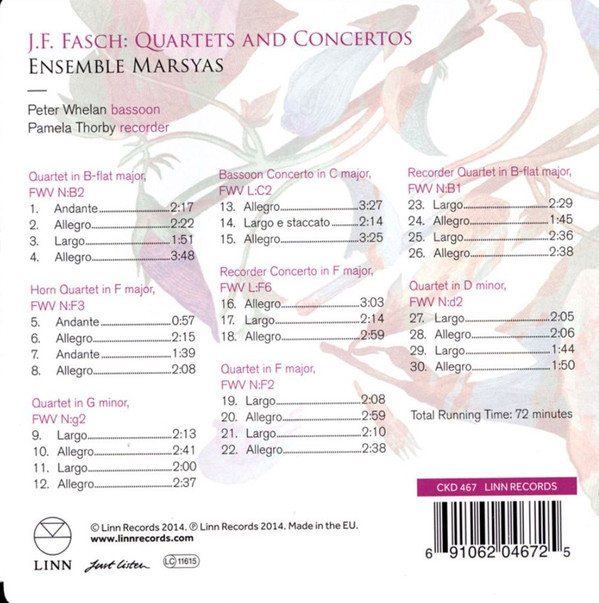 J.F. FASCH: QUARTETS AND CONCERTOS
ENSEMBLE MARSYAS

Peter Whelan bassoon
Pamela Thorby recorder

Quartet in B-flat major,
FWV N:B2
1. Andante 2:17
2. Allegro 2:22
3. Largo 1:51
4. Allegro 3:48

Horn Quartet in F major,
FWV N:F3
5. Andante 0:57
6. Allegro 2:15
7. Andante 1:39
8. Allegro 2:08

Quartet in G minor,
FWV N:g2
9. Largo 2:13
10. Allegro 2:41
11. Largo 2:00
12. Allegro 2:37

Bassoon Concerto in C major,
FWV L:C2
13. Allegro 3:27
14. Largo e staccato 2:14
15. Allegro 3:25

Recorder Concerto in F major,
FWV L:F6
16. Allegro 3:03
17. Largo 2:14
18. Allegro 2:59

Quartet in F major,
FWV N:F2
19. Largo 2:08
20. Allegro 2:59
21. Largo 2:10
22. Allegro 2:38

Recorder Quartet in B-flat major,
FWV N:B1
23. Largo 2:29
24. Allegro 1:45
25. Largo 2:36
26. Allegro 2:38

Quartet in D minor,
FWV N:d2
27. Largo 2:05
28. Allegro 2:06
29. Largo 1:44
30. Allegro 1:50

Total Running Time: 72 minutes

CKD 467 LINN RECORDS

© Linn Records 2014. ℗ Linn Records 2014. Made in the EU.
www.linnrecords.com

LINN Just listen LC 11615

6 91062 04672 5